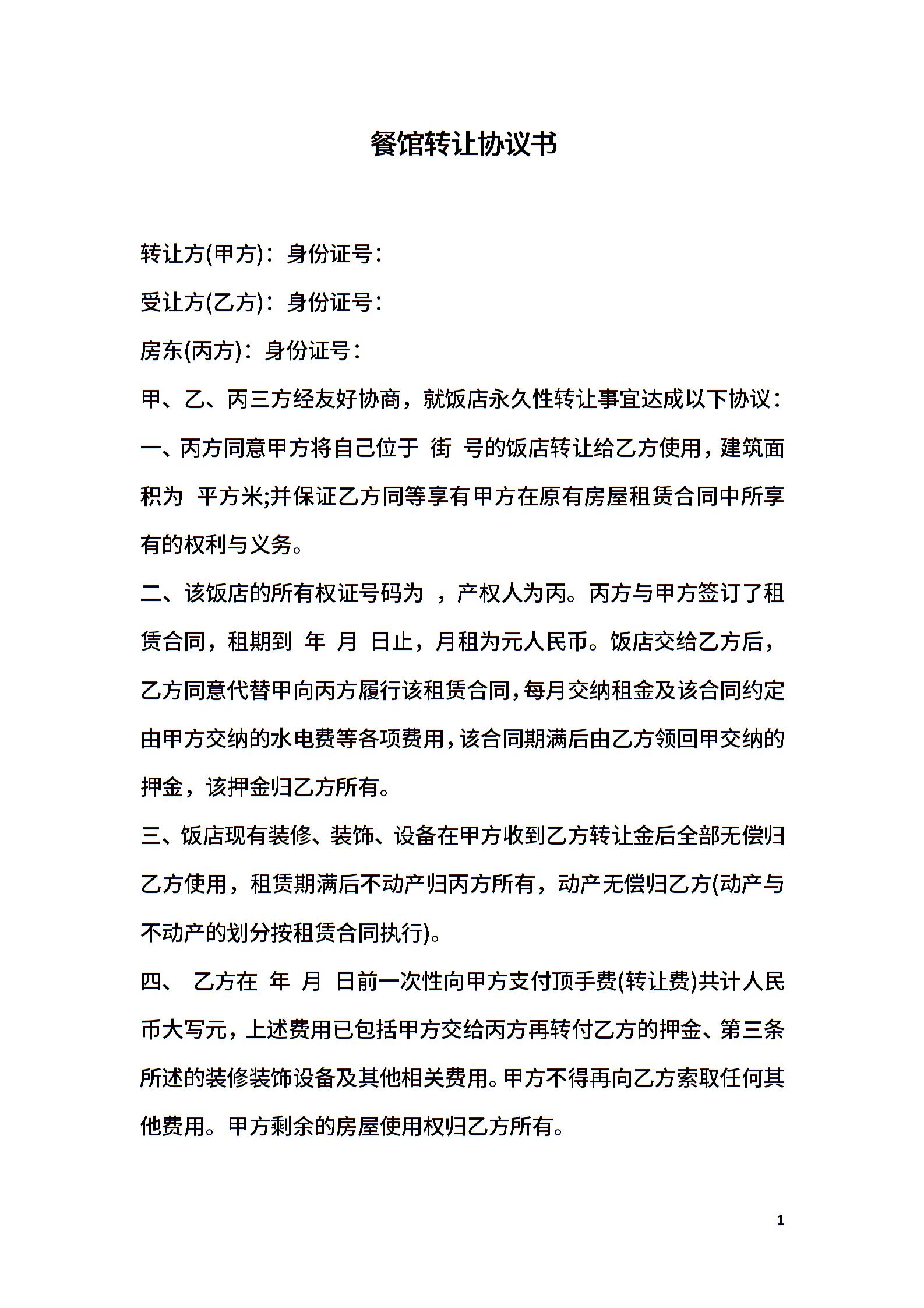 餐馆转让协议书

转让方(甲方)：身份证号：

受让方(乙方)：身份证号：

房东(丙方)：身份证号：

甲、乙、丙三方经友好协商，就饭店永久性转让事宜达成以下协议：

一、丙方同意甲方将自己位于 街 号的饭店转让给乙方使用，建筑面积为 平方米;并保证乙方同等享有甲方在原有房屋租赁合同中所享有的权利与义务。

二、该饭店的所有权证号码为 ，产权人为丙。丙方与甲方签订了租赁合同，租期到 年 月 日止，月租为元人民币。饭店交给乙方后，乙方同意代替甲向丙方履行该租赁合同，每月交纳租金及该合同约定由甲方交纳的水电费等各项费用，该合同期满后由乙方领回甲交纳的押金，该押金归乙方所有。

三、饭店现有装修、装饰、设备在甲方收到乙方转让金后全部无偿归乙方使用，租赁期满后不动产归丙方所有，动产无偿归乙方(动产与不动产的划分按租赁合同执行)。

四、 乙方在 年 月 日前一次性向甲方支付顶手费(转让费)共计人民币大写元，上述费用已包括甲方交给丙方再转付乙方的押金、第三条所述的装修装饰设备及其他相关费用。甲方不得再向乙方索取任何其他费用。甲方剩余的房屋使用权归乙方所有。

1